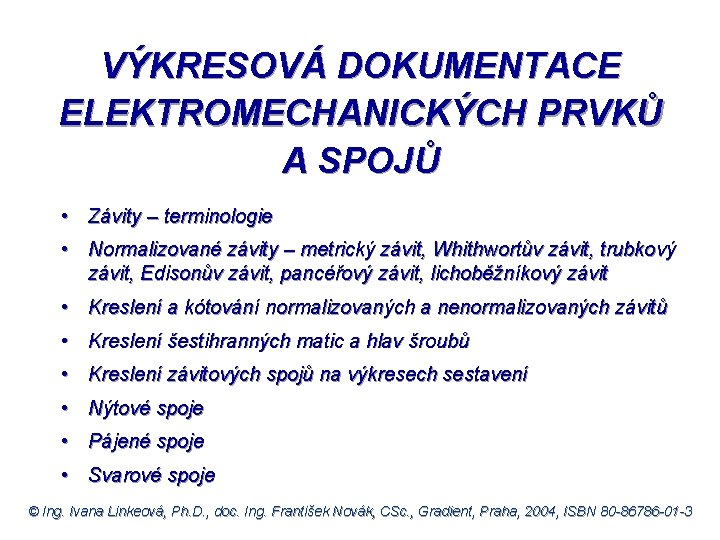 VÝKRESOVÁ DOKUMENTACE ELEKTROMECHANICKÝCH PRVKŮ A SPOJŮ

• Závity – terminologie
• Normalizované závity – metrický závit, Whithwortův závit, trubkový závit, Edisonův závit, pancéřový závit, lichoběžníkový závit
• Kreslení a kótování normalizovaných a nenormalizovaných závitů
• Kreslení šestihranných matic a hlav šroubů
• Kreslení závitových spojů na výkresech sestavení
• Nýtové spoje
• Pájené spoje
• Svarové spoje

© Ing. Ivana Linkeová, Ph.D., doc. Ing. František Novák, CSc., Gradient, Praha, 2004, ISBN 80-86786-01-3